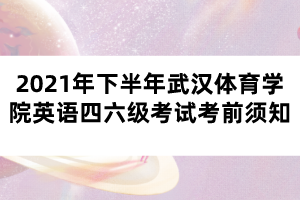 2021年下半年武汉体育学院英语四六级考试考前须知